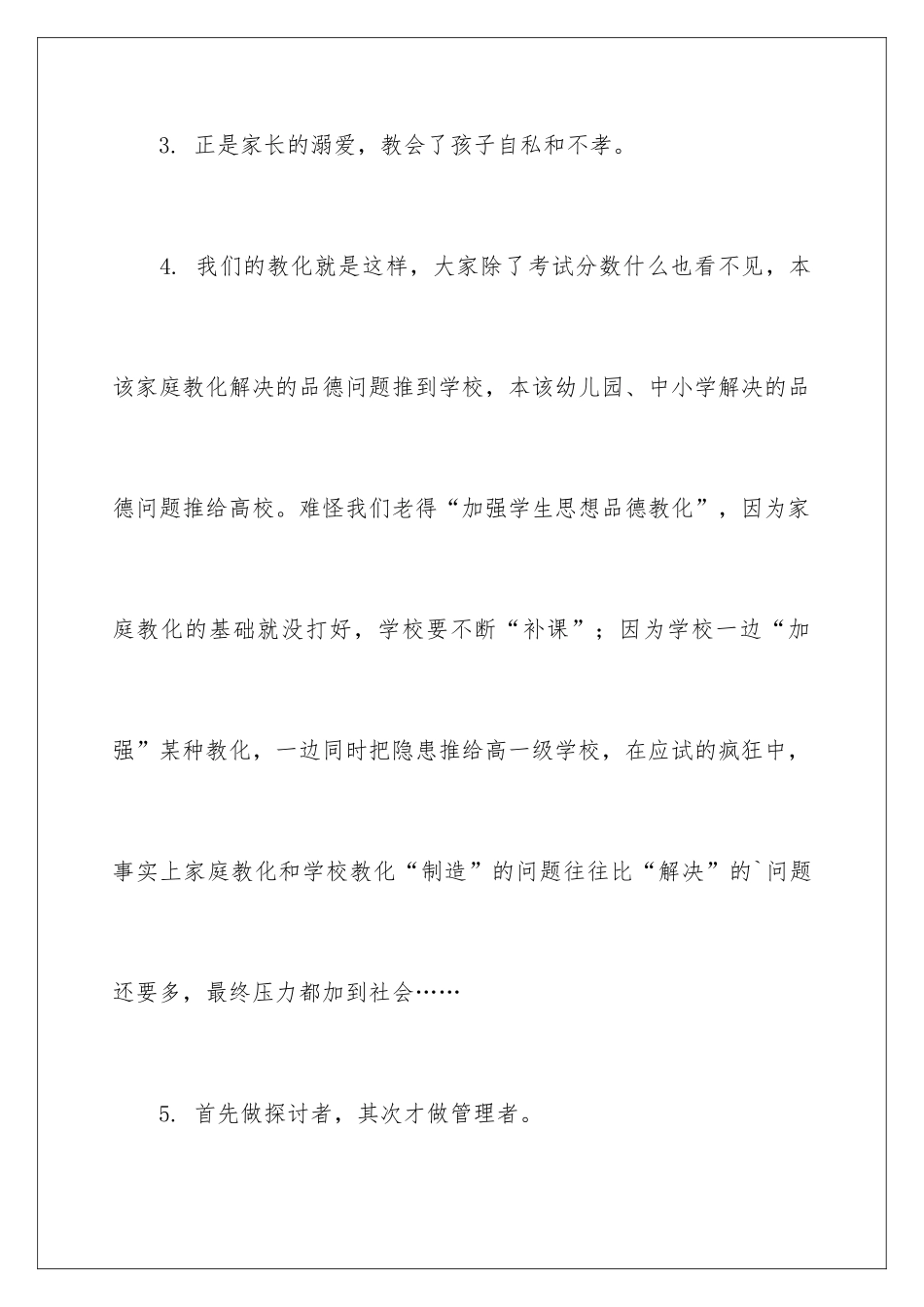 3. 正是家长的溺爱，教会了孩子自私和不孝。

4. 我们的教化就是这样，大家除了考试分数什么也看不见，本该家庭教化解决的品德问题推到学校，本该幼儿园、中小学解决的品德问题推给高校。难怪我们老得“加强学生思想品德教化”，因为家庭教化的基础就没打好，学校要不断“补课”；因为学校一边“加强”某种教化，一边同时把隐患推给高一级学校，在应试的疯狂中，事实上家庭教化和学校教化“制造”的问题往往比“解决”的`问题还要多，最终压力都加到社会……

5. 首先做探讨者，其次才做管理者。